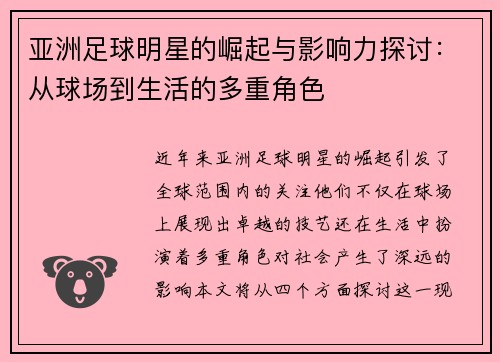 亚洲足球明星的崛起与影响力探讨：从球场到生活的多重角色

近年来亚洲足球明星的崛起引发了全球范围内的关注他们不仅在球场上展现出卓越的技艺还在生活中扮演着多重角色对社会产生了深远的影响本文将从四个方面探讨这一现